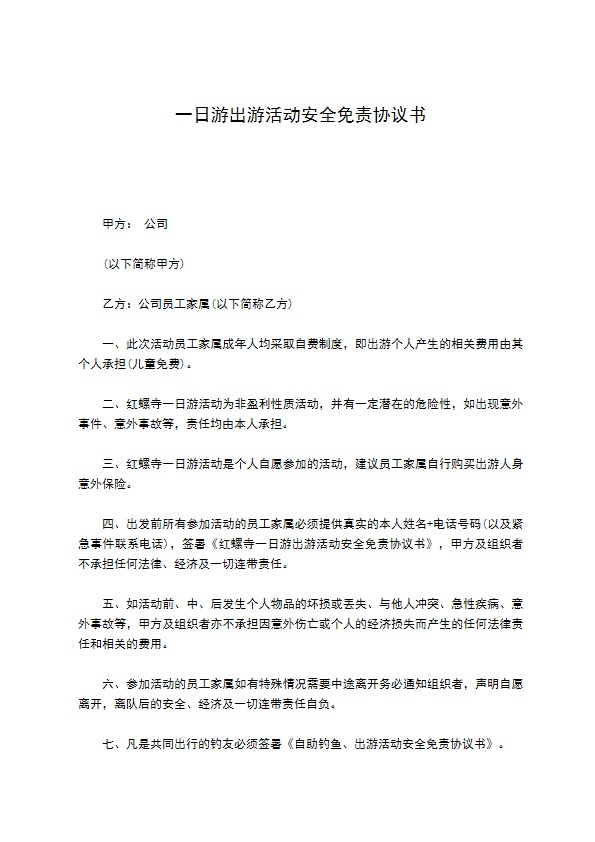 一日游出游活动安全免责协议书

甲方： 公司

(以下简称甲方)

乙方：公司员工家属(以下简称乙方)

一、此次活动员工家属成年人均采取自费制度，即出游个人产生的相关费用由其个人承担(儿童免费)。

二、红螺寺一日游活动为非盈利性质活动，并有一定潜在的危险性，如出现意外事件、意外事故等，责任均由本人承担。

三、红螺寺一日游活动是个人自愿参加的活动，建议员工家属自行购买出游人身意外保险。

四、出发前所有参加活动的员工家属必须提供真实的本人姓名+电话号码(以及紧急事件联系电话)，签署《红螺寺一日游出游活动安全免责协议书》，甲方及组织者不承担任何法律、经济及一切连带责任。

五、如活动前、中、后发生个人物品的坏损或丢失、与他人冲突、急性疾病、意外事故等，甲方及组织者亦不承担因意外伤亡或个人的经济损失而产生的任何法律责任和相关的费用。

六、参加活动的员工家属如有特殊情况需要中途离开务必通知组织者，声明自愿离开，离队后的安全、经济及一切连带责任自负。

七、凡是共同出行的钓友必须签署《自助钓鱼、出游活动安全免责协议书》。